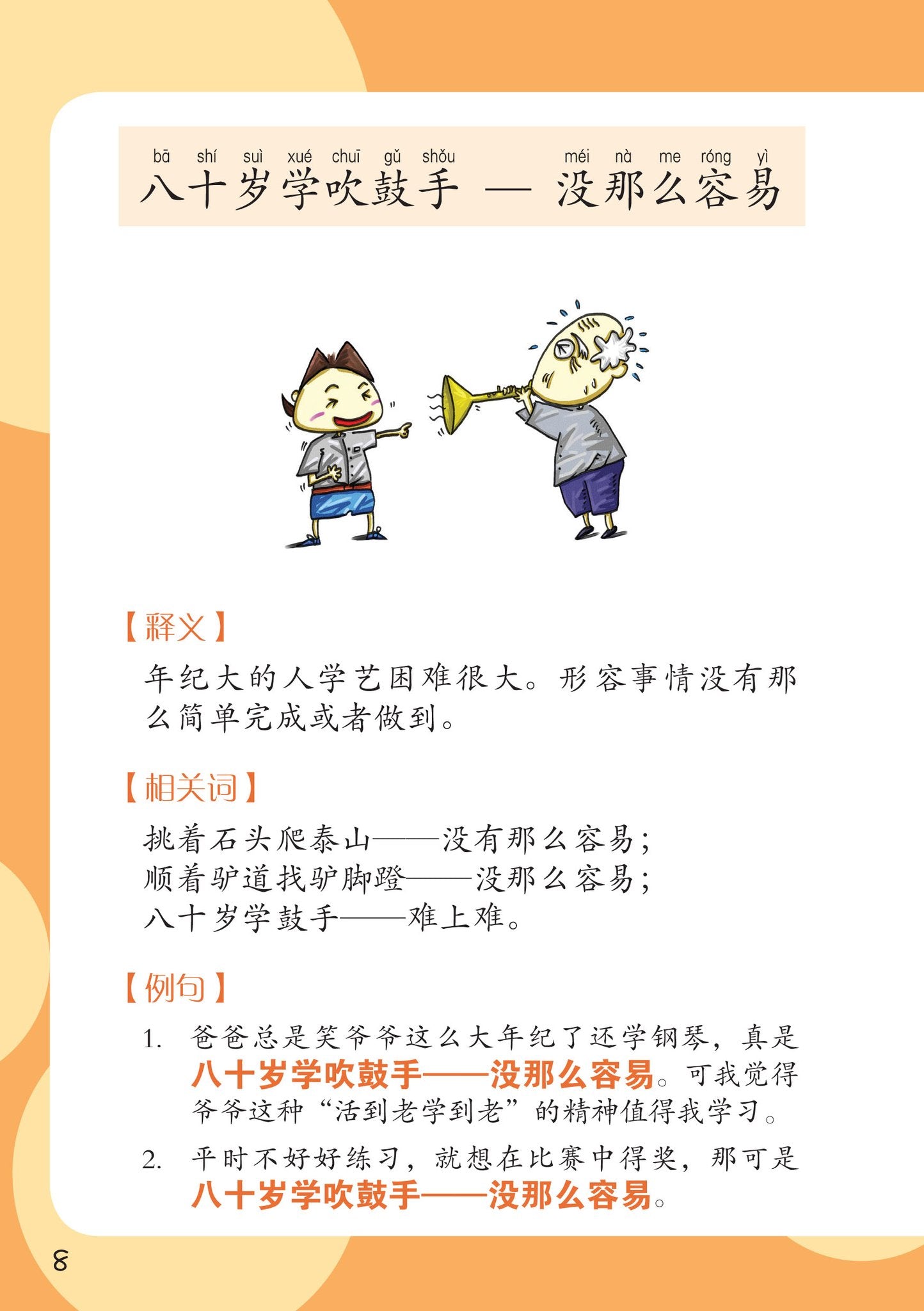 bā shí suì xué chuī gǔ shǒu méi nà me róng yì
八十岁学吹鼓手 — 没那么容易

【释义】
年纪大的人学艺困难很大。形容事情没有那么简单完成或者做到。

【相关词】
挑着石头爬泰山——没有那么容易；
顺着驴道找驴脚蹬——没那么容易；
八十岁学鼓手——难上难。

【例句】
1. 爸爸总是笑爷爷这么大年纪了还学钢琴，真是八十岁学吹鼓手——没那么容易。可我觉得爷爷这种“活到老学到老”的精神值得我学习。
2. 平时不好好练习，就想在比赛中得奖，那可是八十岁学吹鼓手——没那么容易。

8